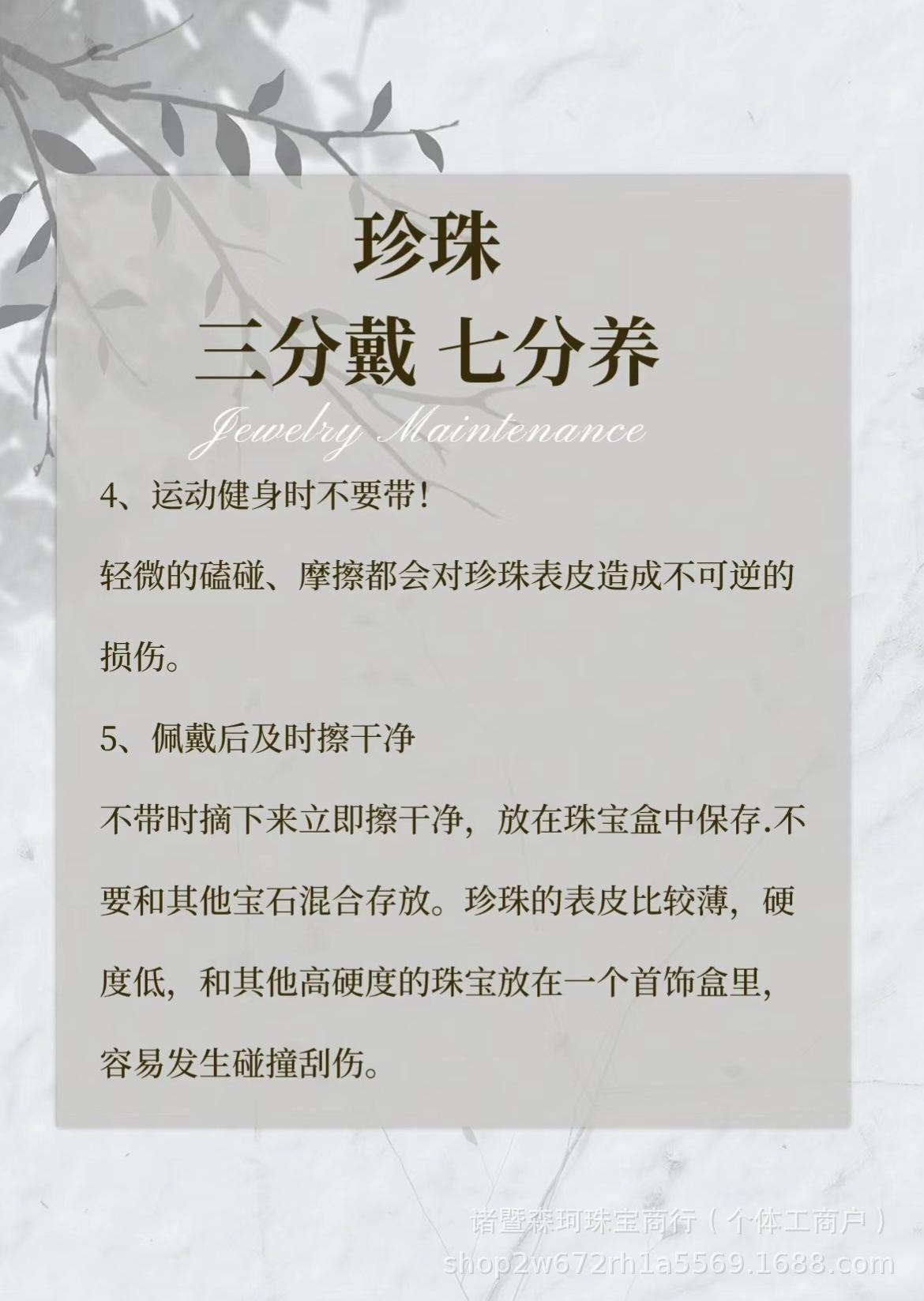 珍珠

三分戴 七分养

Jewelry Maintenance

4、运动健身时不要带!

轻微的磕碰、摩擦都会对珍珠表皮造成不可逆的损伤。

5、佩戴后及时擦干净

不带时摘下来立即擦干净，放在珠宝盒中保存.不要和其他宝石混合存放。珍珠的表皮比较薄，硬度低，和其他高硬度的珠宝放在一个首饰盒里，容易发生碰撞刮伤。

诸暨森珂珠宝商行（个体工商户）
shop2w672rh1a5569.1688.com